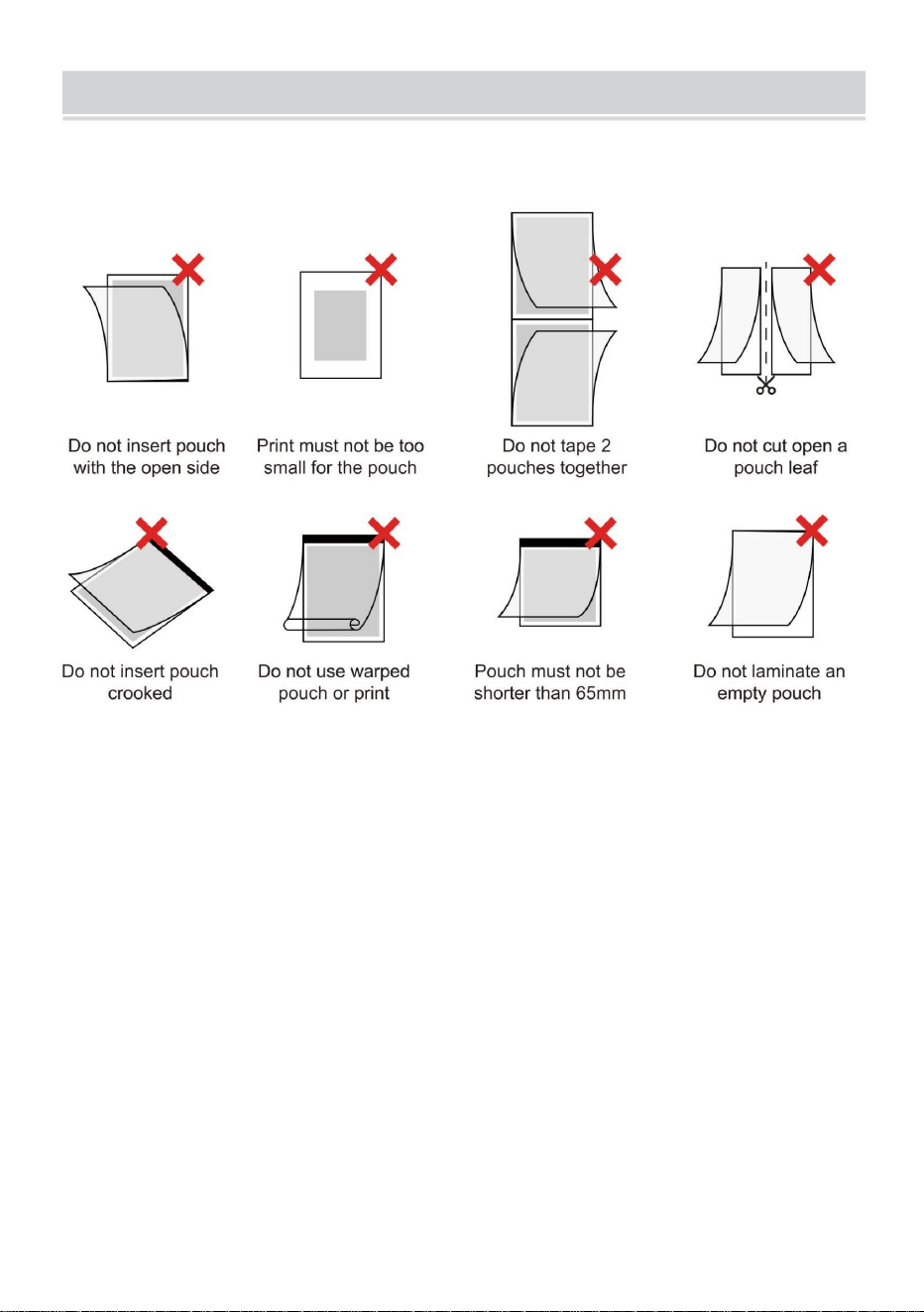 Do not insert pouch with the open side

Print must not be too small for the pouch

Do not tape 2 pouches together

Do not cut open a pouch leaf

Do not insert pouch crooked

Do not use warped pouch or print

Pouch must not be shorter than 65mm

Do not laminate an empty pouch